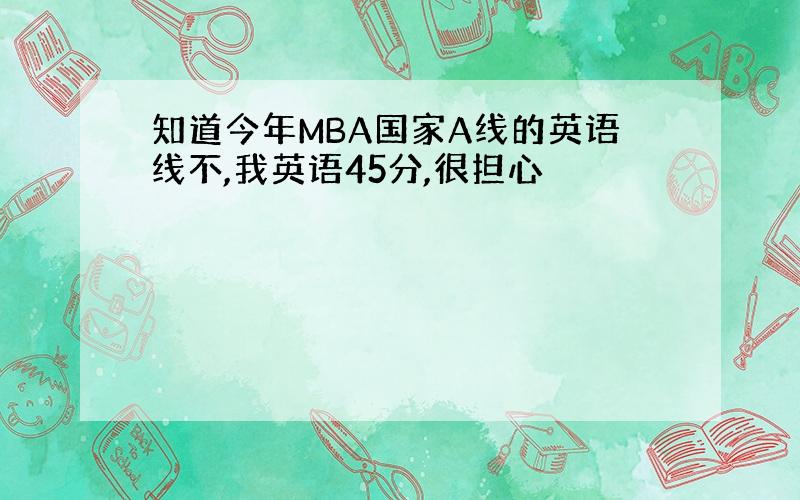 知道今年MBA国家A线的英语线不,我英语45分,很担心

ABC

Back to School